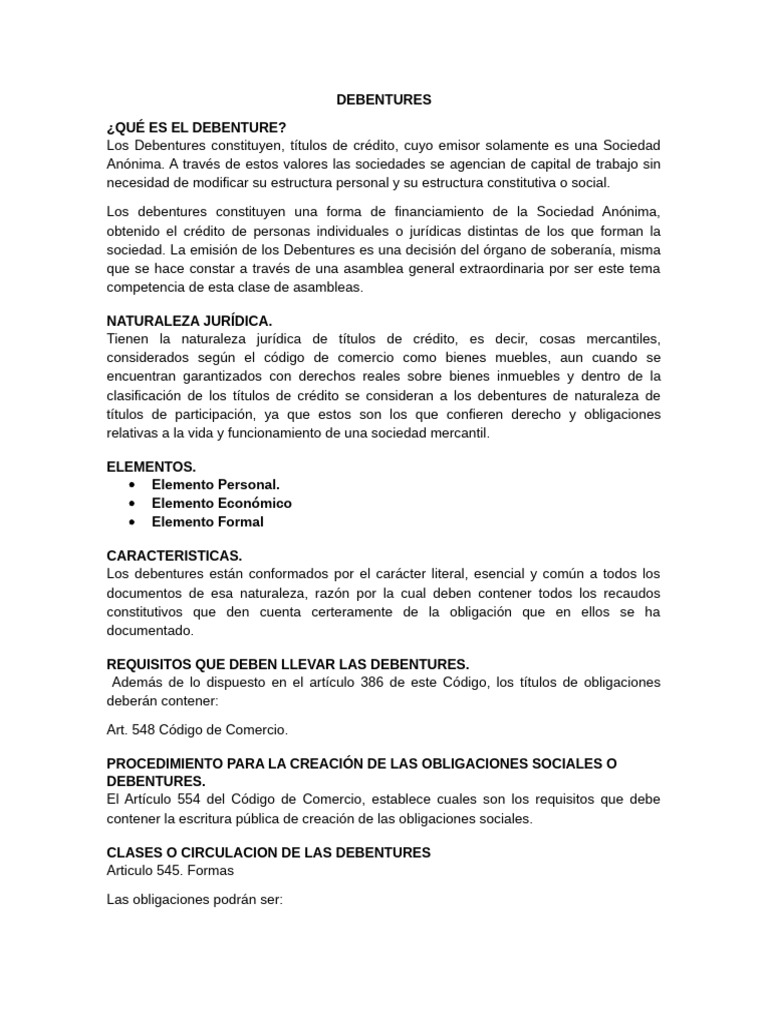 DEBENTURES

¿QUÉ ES EL DEBENTURE?
Los Debentures constituyen, títulos de crédito, cuyo emisor solamente es una Sociedad Anónima. A través de estos valores las sociedades se agencian de capital de trabajo sin necesidad de modificar su estructura personal y su estructura constitutiva o social.

Los debentures constituyen una forma de financiamiento de la Sociedad Anónima, obtenido el crédito de personas individuales o jurídicas distintas de los que forman la sociedad. La emisión de los Debentures es una decisión del órgano de soberanía, misma que se hace constar a través de una asamblea general extraordinaria por ser este tema competencia de esta clase de asambleas.

NATURALEZA JURÍDICA.
Tienen la naturaleza jurídica de títulos de crédito, es decir, cosas mercantiles, considerados según el código de comercio como bienes muebles, aun cuando se encuentran garantizados con derechos reales sobre bienes inmuebles y dentro de la clasificación de los títulos de crédito se consideran a los debentures de naturaleza de títulos de participación, ya que estos son los que confieren derecho y obligaciones relativas a la vida y funcionamiento de una sociedad mercantil.

ELEMENTOS.
• Elemento Personal.
• Elemento Económico
• Elemento Formal

CARACTERISTICAS.
Los debentures están conformados por el carácter literal, esencial y común a todos los documentos de esa naturaleza, razón por la cual deben contener todos los recaudos constitutivos que den cuenta certeramente de la obligación que en ellos se ha documentado.

REQUISITOS QUE DEBEN LLEVAR LAS DEBENTURES.
Además de lo dispuesto en el artículo 386 de este Código, los títulos de obligaciones deberán contener:

Art. 548 Código de Comercio.

PROCEDIMIENTO PARA LA CREACIÓN DE LAS OBLIGACIONES SOCIALES O DEBENTURES.
El Artículo 554 del Código de Comercio, establece cuales son los requisitos que debe contener la escritura pública de creación de las obligaciones sociales.

CLASES O CIRCULACION DE LAS DEBENTURES
Articulo 545. Formas

Las obligaciones podrán ser: